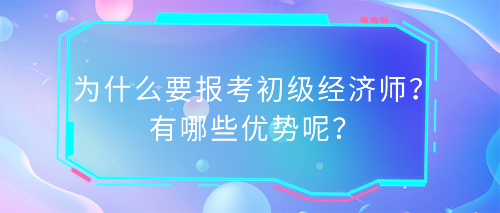 为什么要报考初级经济师？
有哪些优势呢？